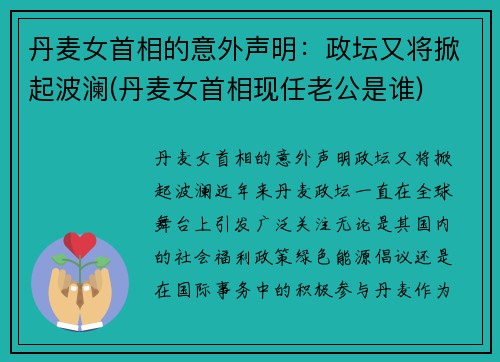 丹麦女首相的意外声明：政坛又将掀起波澜(丹麦女首相现任老公是谁)

丹麦女首相的意外声明政坛又将掀起波澜近年来丹麦政坛一直在全球舞台上引发广泛关注无论是其国内的社会福利政策绿色能源倡议还是在国际事务中的积极参与丹麦作为